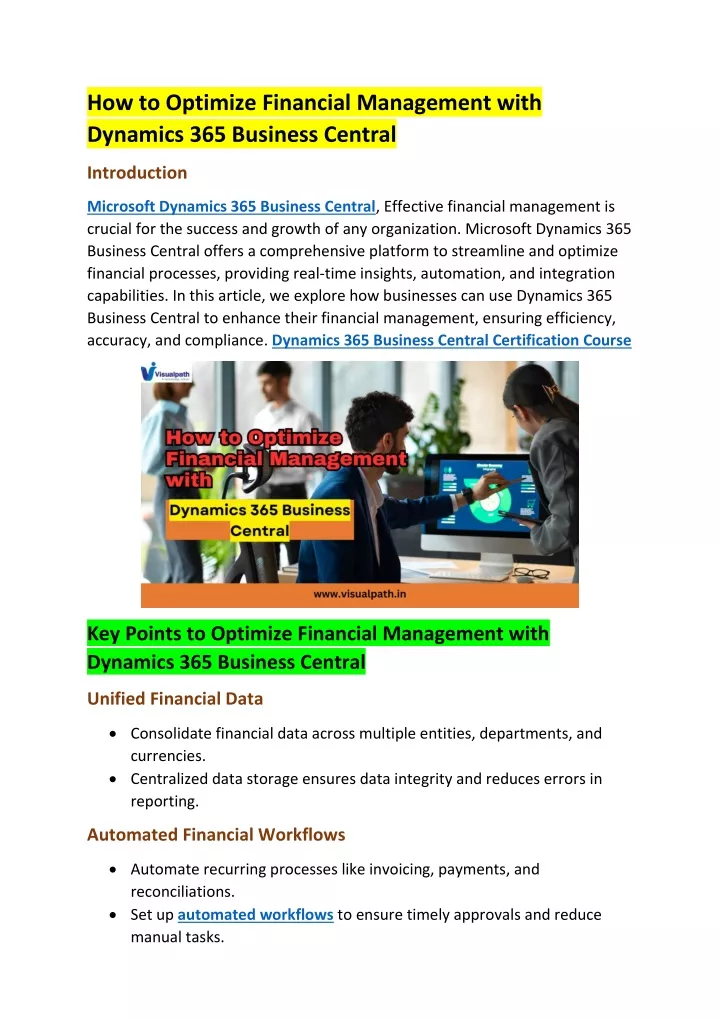 How to Optimize Financial Management with Dynamics 365 Business Central

Introduction

Microsoft Dynamics 365 Business Central, Effective financial management is crucial for the success and growth of any organization. Microsoft Dynamics 365 Business Central offers a comprehensive platform to streamline and optimize financial processes, providing real-time insights, automation, and integration capabilities. In this article, we explore how businesses can use Dynamics 365 Business Central to enhance their financial management, ensuring efficiency, accuracy, and compliance. Dynamics 365 Business Central Certification Course

Visualpath

How to Optimize Financial Management with

Dynamics 365 Business Central

www.visualpath.in

Key Points to Optimize Financial Management with Dynamics 365 Business Central

Unified Financial Data

• Consolidate financial data across multiple entities, departments, and currencies.
• Centralized data storage ensures data integrity and reduces errors in reporting.

Automated Financial Workflows

• Automate recurring processes like invoicing, payments, and reconciliations.
• Set up automated workflows to ensure timely approvals and reduce manual tasks.